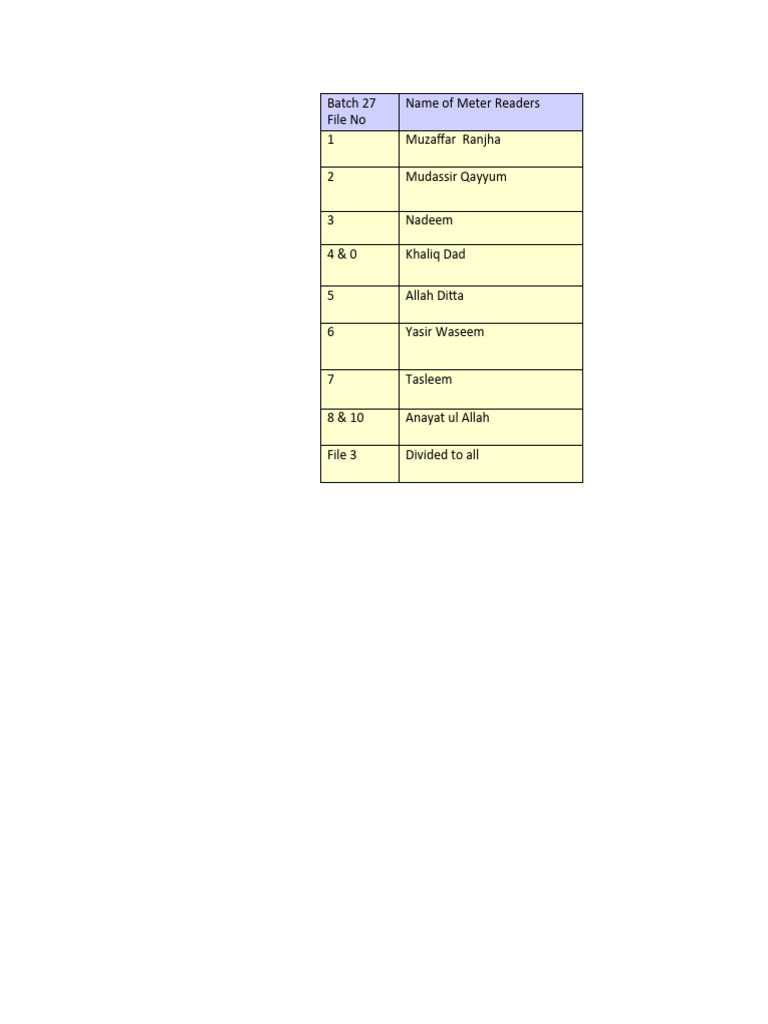 | Batch 27 File No | Name of Meter Readers |
|---|---|
| 1 | Muzaffar Ranjha |
| 2 | Mudassir Qayyum |
| 3 | Nadeem |
| 4 & 0 | Khaliq Dad |
| 5 | Allah Ditta |
| 6 | Yasir Waseem |
| 7 | Tasleem |
| 8 & 10 | Anayat ul Allah |
| File 3 | Divided to all |